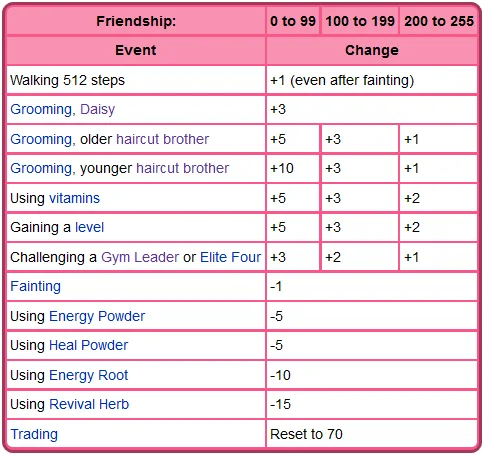 | Friendship: | 0 to 99 | 100 to 199 | 200 to 255 |
|---|---|---|---|
| Event | Change | | |
| Walking 512 steps | +1 (even after fainting) | | |
| Grooming, Daisy | +3 | | |
| Grooming, older haircut brother | +5 | +3 | +1 |
| Grooming, younger haircut brother | +10 | +3 | +1 |
| Using vitamins | +5 | +3 | +2 |
| Gaining a level | +5 | +3 | +2 |
| Challenging a Gym Leader or Elite Four | +3 | +2 | +1 |
| Fainting | -1 | | |
| Using Energy Powder | -5 | | |
| Using Heal Powder | -5 | | |
| Using Energy Root | -10 | | |
| Using Revival Herb | -15 | | |
| Trading | Reset to 70 | | |